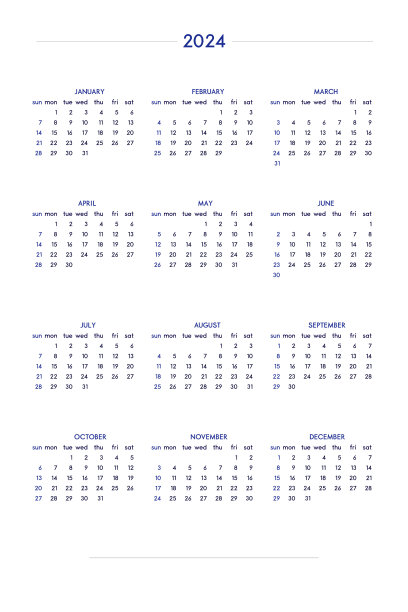 2024

JANUARY

| sun | mon | tue | wed | thu | fri | sat |
|---|---|---|---|---|---|---|
| | 1 | 2 | 3 | 4 | 5 | 6 |
| 7 | 8 | 9 | 10 | 11 | 12 | 13 |
| 14 | 15 | 16 | 17 | 18 | 19 | 20 |
| 21 | 22 | 23 | 24 | 25 | 26 | 27 |
| 28 | 29 | 30 | 31 | | | |

FEBRUARY

| sun | mon | tue | wed | thu | fri | sat |
|---|---|---|---|---|---|---|
| | | | | 1 | 2 | 3 |
| 4 | 5 | 6 | 7 | 8 | 9 | 10 |
| 11 | 12 | 13 | 14 | 15 | 16 | 17 |
| 18 | 19 | 20 | 21 | 22 | 23 | 24 |
| 25 | 26 | 27 | 28 | 29 | | |

MARCH

| sun | mon | tue | wed | thu | fri | sat |
|---|---|---|---|---|---|---|
| | | | | | 1 | 2 |
| 3 | 4 | 5 | 6 | 7 | 8 | 9 |
| 10 | 11 | 12 | 13 | 14 | 15 | 16 |
| 17 | 18 | 19 | 20 | 21 | 22 | 23 |
| 24 | 25 | 26 | 27 | 28 | 29 | 30 |
| 31 | | | | | | |

APRIL

| sun | mon | tue | wed | thu | fri | sat |
|---|---|---|---|---|---|---|
| | 1 | 2 | 3 | 4 | 5 | 6 |
| 7 | 8 | 9 | 10 | 11 | 12 | 13 |
| 14 | 15 | 16 | 17 | 18 | 19 | 20 |
| 21 | 22 | 23 | 24 | 25 | 26 | 27 |
| 28 | 29 | 30 | | | | |

MAY

| sun | mon | tue | wed | thu | fri | sat |
|---|---|---|---|---|---|---|
| | | | 1 | 2 | 3 | 4 |
| 5 | 6 | 7 | 8 | 9 | 10 | 11 |
| 12 | 13 | 14 | 15 | 16 | 17 | 18 |
| 19 | 20 | 21 | 22 | 23 | 24 | 25 |
| 26 | 27 | 28 | 29 | 30 | 31 | |

JUNE

| sun | mon | tue | wed | thu | fri | sat |
|---|---|---|---|---|---|---|
| | | | | | | 1 |
| 2 | 3 | 4 | 5 | 6 | 7 | 8 |
| 9 | 10 | 11 | 12 | 13 | 14 | 15 |
| 16 | 17 | 18 | 19 | 20 | 21 | 22 |
| 23 | 24 | 25 | 26 | 27 | 28 | 29 |
| 30 | | | | | | |

JULY

| sun | mon | tue | wed | thu | fri | sat |
|---|---|---|---|---|---|---|
| | 1 | 2 | 3 | 4 | 5 | 6 |
| 7 | 8 | 9 | 10 | 11 | 12 | 13 |
| 14 | 15 | 16 | 17 | 18 | 19 | 20 |
| 21 | 22 | 23 | 24 | 25 | 26 | 27 |
| 28 | 29 | 30 | 31 | | | |

AUGUST

| sun | mon | tue | wed | thu | fri | sat |
|---|---|---|---|---|---|---|
| | | | | 1 | 2 | 3 |
| 4 | 5 | 6 | 7 | 8 | 9 | 10 |
| 11 | 12 | 13 | 14 | 15 | 16 | 17 |
| 18 | 19 | 20 | 21 | 22 | 23 | 24 |
| 25 | 26 | 27 | 28 | 29 | 30 | 31 |

SEPTEMBER

| sun | mon | tue | wed | thu | fri | sat |
|---|---|---|---|---|---|---|
| 1 | 2 | 3 | 4 | 5 | 6 | 7 |
| 8 | 9 | 10 | 11 | 12 | 13 | 14 |
| 15 | 16 | 17 | 18 | 19 | 20 | 21 |
| 22 | 23 | 24 | 25 | 26 | 27 | 28 |
| 29 | 30 | | | | | |

OCTOBER

| sun | mon | tue | wed | thu | fri | sat |
|---|---|---|---|---|---|---|
| | | 1 | 2 | 3 | 4 | 5 |
| 6 | 7 | 8 | 9 | 10 | 11 | 12 |
| 13 | 14 | 15 | 16 | 17 | 18 | 19 |
| 20 | 21 | 22 | 23 | 24 | 25 | 26 |
| 27 | 28 | 29 | 30 | 31 | | |

NOVEMBER

| sun | mon | tue | wed | thu | fri | sat |
|---|---|---|---|---|---|---|
| | | | | | 1 | 2 |
| 3 | 4 | 5 | 6 | 7 | 8 | 9 |
| 10 | 11 | 12 | 13 | 14 | 15 | 16 |
| 17 | 18 | 19 | 20 | 21 | 22 | 23 |
| 24 | 25 | 26 | 27 | 28 | 29 | 30 |

DECEMBER

| sun | mon | tue | wed | thu | fri | sat |
|---|---|---|---|---|---|---|
| 1 | 2 | 3 | 4 | 5 | 6 | 7 |
| 8 | 9 | 10 | 11 | 12 | 13 | 14 |
| 15 | 16 | 17 | 18 | 19 | 20 | 21 |
| 22 | 23 | 24 | 25 | 26 | 27 | 28 |
| 29 | 30 | 31 | | | | |